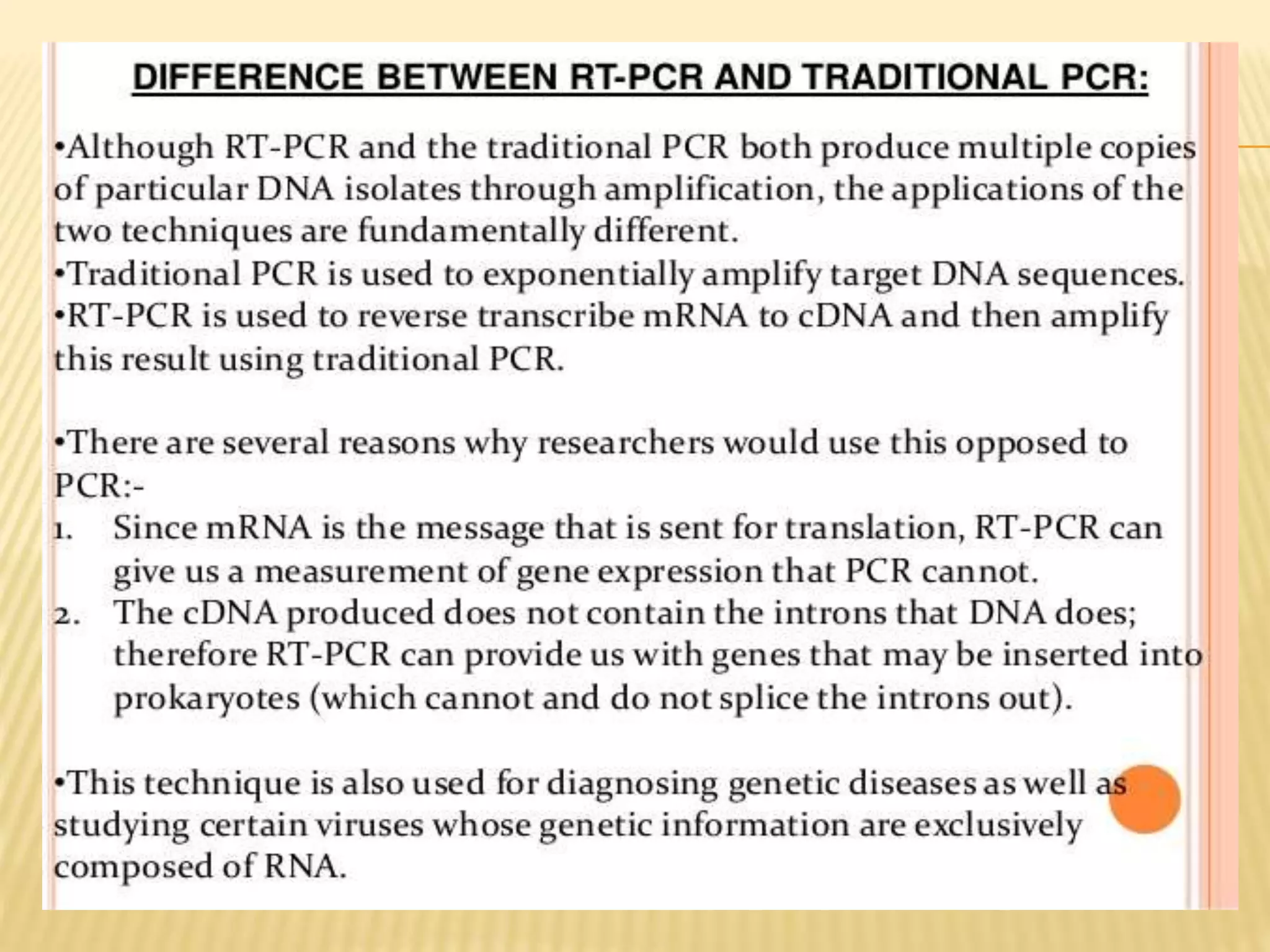 DIFFERENCE BETWEEN RT-PCR AND TRADITIONAL PCR:

•Although RT-PCR and the traditional PCR both produce multiple copies of particular DNA isolates through amplification, the applications of the two techniques are fundamentally different.
•Traditional PCR is used to exponentially amplify target DNA sequences.
•RT-PCR is used to reverse transcribe mRNA to cDNA and then amplify this result using traditional PCR.

•There are several reasons why researchers would use this opposed to PCR:-
1. Since mRNA is the message that is sent for translation, RT-PCR can give us a measurement of gene expression that PCR cannot.
2. The cDNA produced does not contain the introns that DNA does; therefore RT-PCR can provide us with genes that may be inserted into prokaryotes (which cannot and do not splice the introns out).

•This technique is also used for diagnosing genetic diseases as well as studying certain viruses whose genetic information are exclusively composed of RNA.